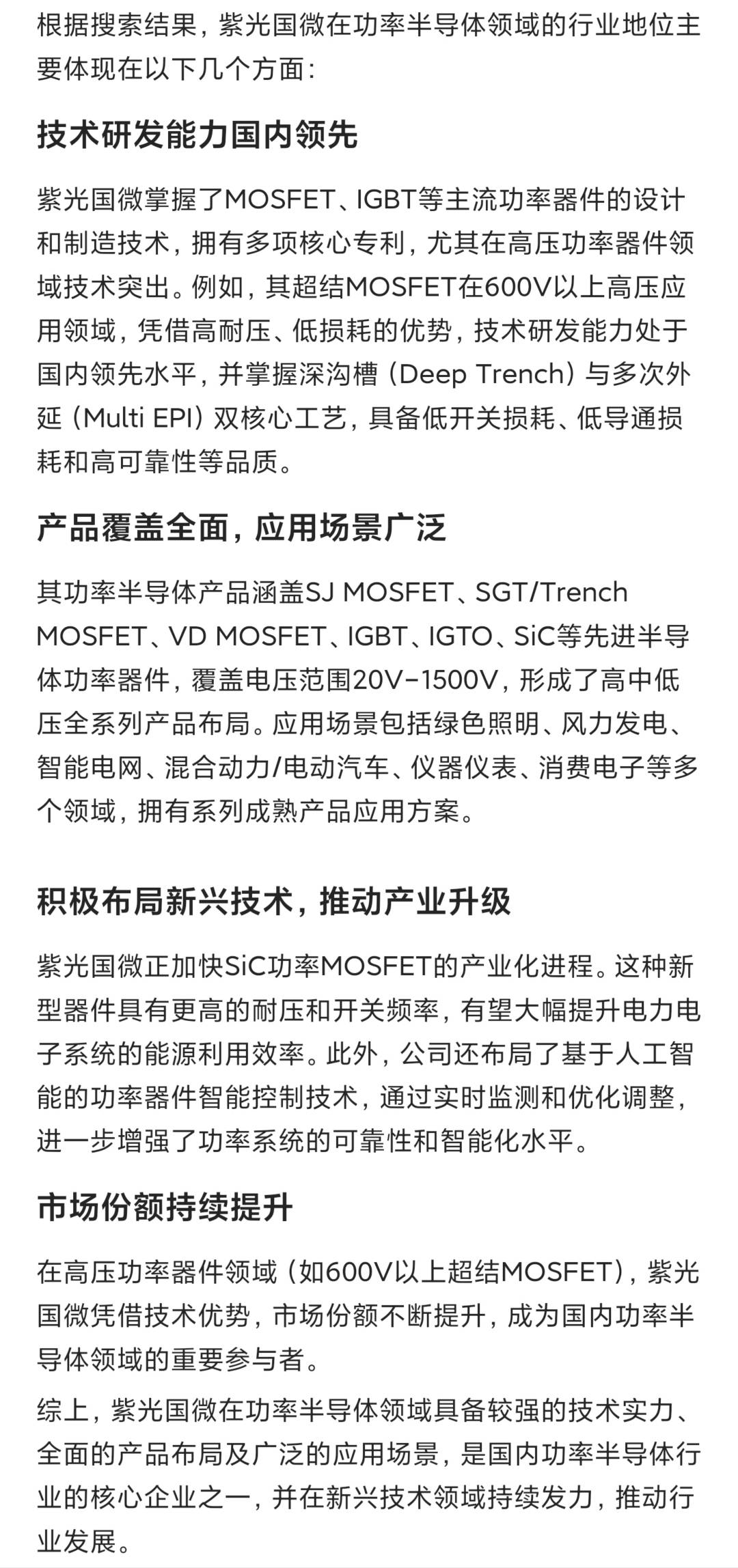 根据搜索结果，紫光国微在功率半导体领域的行业地位主要体现在以下几个方面：

技术研发能力国内领先

紫光国微掌握了MOSFET、IGBT等主流功率器件的设计和制造技术，拥有多项核心专利，尤其在高压功率器件领域技术突出。例如，其超结MOSFET在600V以上高压应用领域，凭借高耐压、低损耗的优势，技术研发能力处于国内领先水平，并掌握深沟槽（Deep Trench）与多次外延（Multi EPI）双核心工艺，具备低开关损耗、低导通损耗和高可靠性等品质。

产品覆盖全面，应用场景广泛

其功率半导体产品涵盖SJ MOSFET、SGT/Trench MOSFET、VD MOSFET、IGBT、IGTO、SiC等先进半导体功率器件，覆盖电压范围20V-1500V，形成了高中低压全系列产品布局。应用场景包括绿色照明、风力发电、智能电网、混合动力/电动汽车、仪器仪表、消费电子等多个领域，拥有系列成熟产品应用方案。

积极布局新兴技术，推动产业升级

紫光国微正加快SiC功率MOSFET的产业化进程。这种新型器件具有更高的耐压和开关频率，有望大幅提升电力电子系统的能源利用效率。此外，公司还布局了基于人工智能的功率器件智能控制技术，通过实时监测和优化调整，进一步增强了功率系统的可靠性和智能化水平。

市场份额持续提升

在高压功率器件领域（如600V以上超结MOSFET），紫光国微凭借技术优势，市场份额不断提升，成为国内功率半导体领域的重要参与者。

综上，紫光国微在功率半导体领域具备较强的技术实力、全面的产品布局及广泛的应用场景，是国内功率半导体行业的核心企业之一，并在新兴技术领域持续发力，推动行业发展。